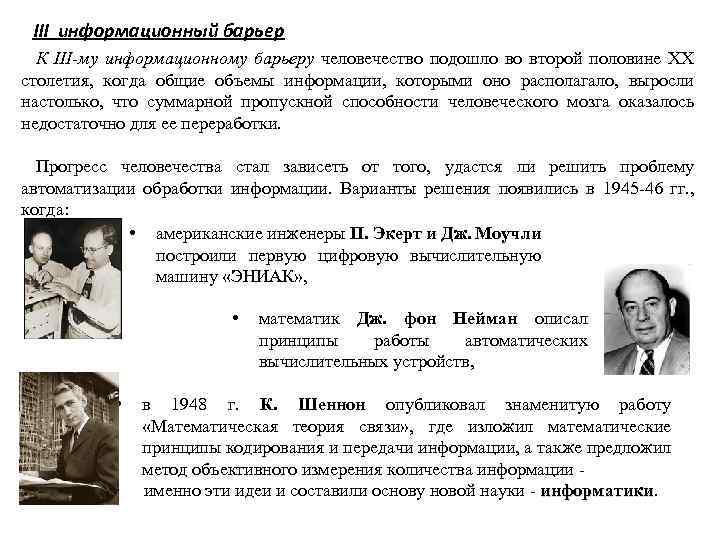 III информационный барьер

К III-му информационному барьеру человечество подошло во второй половине XX столетия, когда общие объемы информации, которыми оно располагало, выросли настолько, что суммарной пропускной способности человеческого мозга оказалось недостаточно для ее переработки.

Прогресс человечества стал зависеть от того, удастся ли решить проблему автоматизации обработки информации. Варианты решения появились в 1945-46 гг., когда:

• американские инженеры П. Экерт и Дж. Моучли построили первую цифровую вычислительную машину «ЭНИАК»,

• математик Дж. фон Нейман описал принципы работы автоматических вычислительных устройств,

• в 1948 г. К. Шеннон опубликовал знаменитую работу «Математическая теория связи», где изложил математические принципы кодирования и передачи информации, а также предложил метод объективного измерения количества информации - именно эти идеи и составили основу новой науки - информатики.